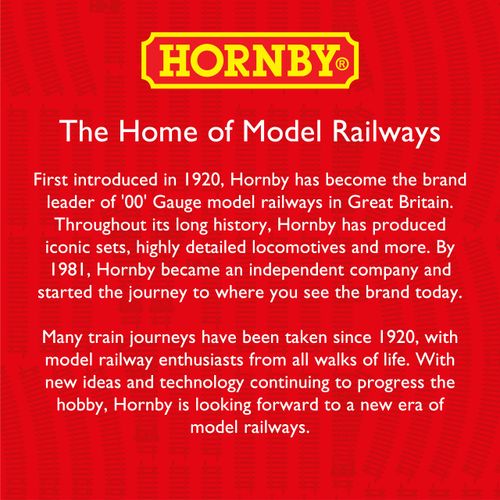 HORNBY®

The Home of Model Railways

First introduced in 1920, Hornby has become the brand leader of '00' Gauge model railways in Great Britain. Throughout its long history, Hornby has produced iconic sets, highly detailed locomotives and more. By 1981, Hornby became an independent company and started the journey to where you see the brand today.

Many train journeys have been taken since 1920, with model railway enthusiasts from all walks of life. With new ideas and technology continuing to progress the hobby, Hornby is looking forward to a new era of model railways.